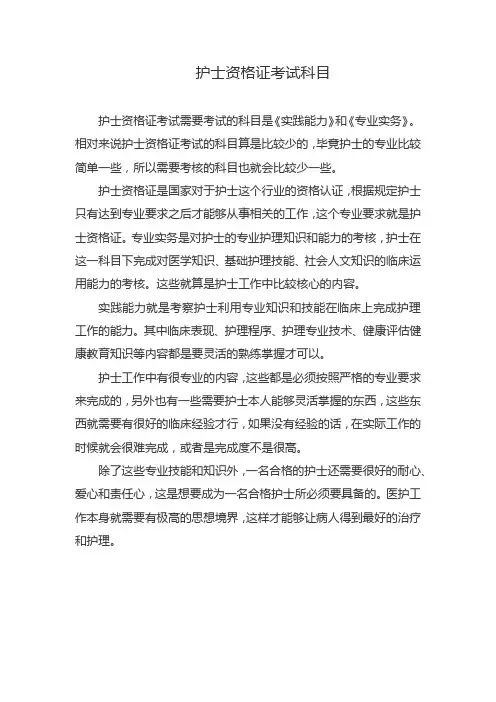 护士资格证考试科目

护士资格证考试需要考试的科目是《实践能力》和《专业实务》。相对来说护士资格证考试的科目算是比较少的，毕竟护士的专业比较简单一些，所以需要考核的科目也就会比较少一些。

护士资格证是国家对于护士这个行业的资格认证，根据规定护士只有达到专业要求之后才能够从事相关的工作，这个专业要求就是护士资格证。专业实务是对护士的专业护理知识和能力的考核，护士在这一科目下完成对医学知识、基础护理技能、社会人文知识的临床运用能力的考核。这些就算是护士工作中比较核心的内容。

实践能力就是考察护士利用专业知识和技能在临床上完成护理工作的能力。其中临床表现、护理程序、护理专业技术、健康评估健康教育知识等内容都是要灵活的熟练掌握才可以。

护士工作中有很专业的内容，这些都是必须按照严格的专业要求来完成的，另外也有一些需要护士本人能够灵活掌握的东西，这些东西就需要有很好的临床经验才行，如果没有经验的话，在实际工作的时候就会很难完成，或者是完成度不是很高。

除了这些专业技能和知识外，一名合格的护士还需要很好的耐心、爱心和责任心，这是想要成为一名合格护士所必须要具备的。医护工作本身就需要有极高的思想境界，这样才能够让病人得到最好的治疗和护理。